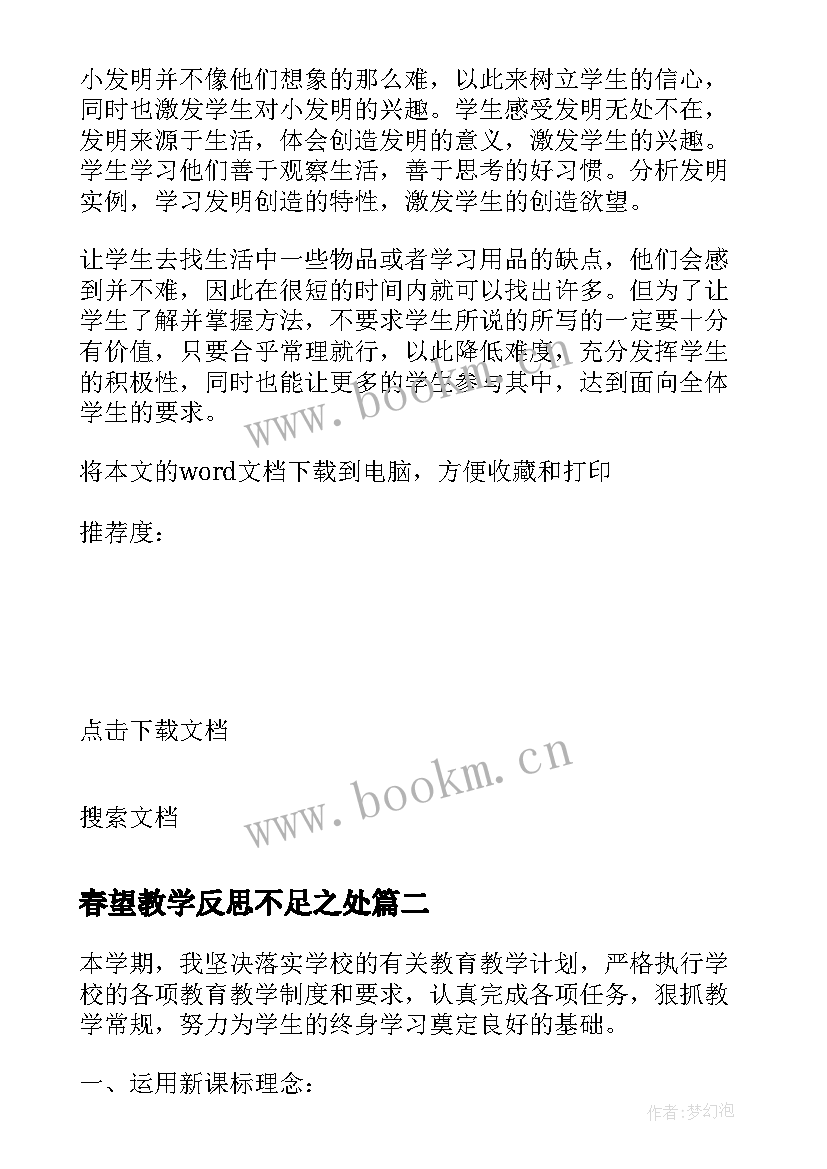 小发明并不像他们想象的那么难，以此来树立学生的信心，同时也激发学生对小发明的兴趣。学生感受发明无处不在，发明来源于生活，体会创造发明的意义，激发学生的兴趣。学生学习他们善于观察生活，善于思考的好习惯。分析发明实例，学习发明创造的特性，激发学生的创造欲望。

让学生去找生活中一些物品或者学习用品的缺点，他们会感到并不难，因此在很短的时间内就可以找出许多。但为了让学生了解并掌握方法，不要求学生所说的所写的一定要十分有价值，只要合乎常理就行，以此降低难度，充分发挥学生的积极性，同时也能让更多的学生参与其中，达到面向全体学生的要求。

www.bookm.cn

将本文的word文档下载到电脑，方便收藏和打印

推荐度：

点击下载文档

www.bookm.cn

搜索文档

春望教学反思不足之处篇二

本学期，我坚决落实学校的有关教育教学计划，严格执行学校的各项教育教学制度和要求，认真完成各项任务，狠抓教学常规，努力为学生的终身学习奠定良好的基础。

一、运用新课标理念：

作者:梦幻泡